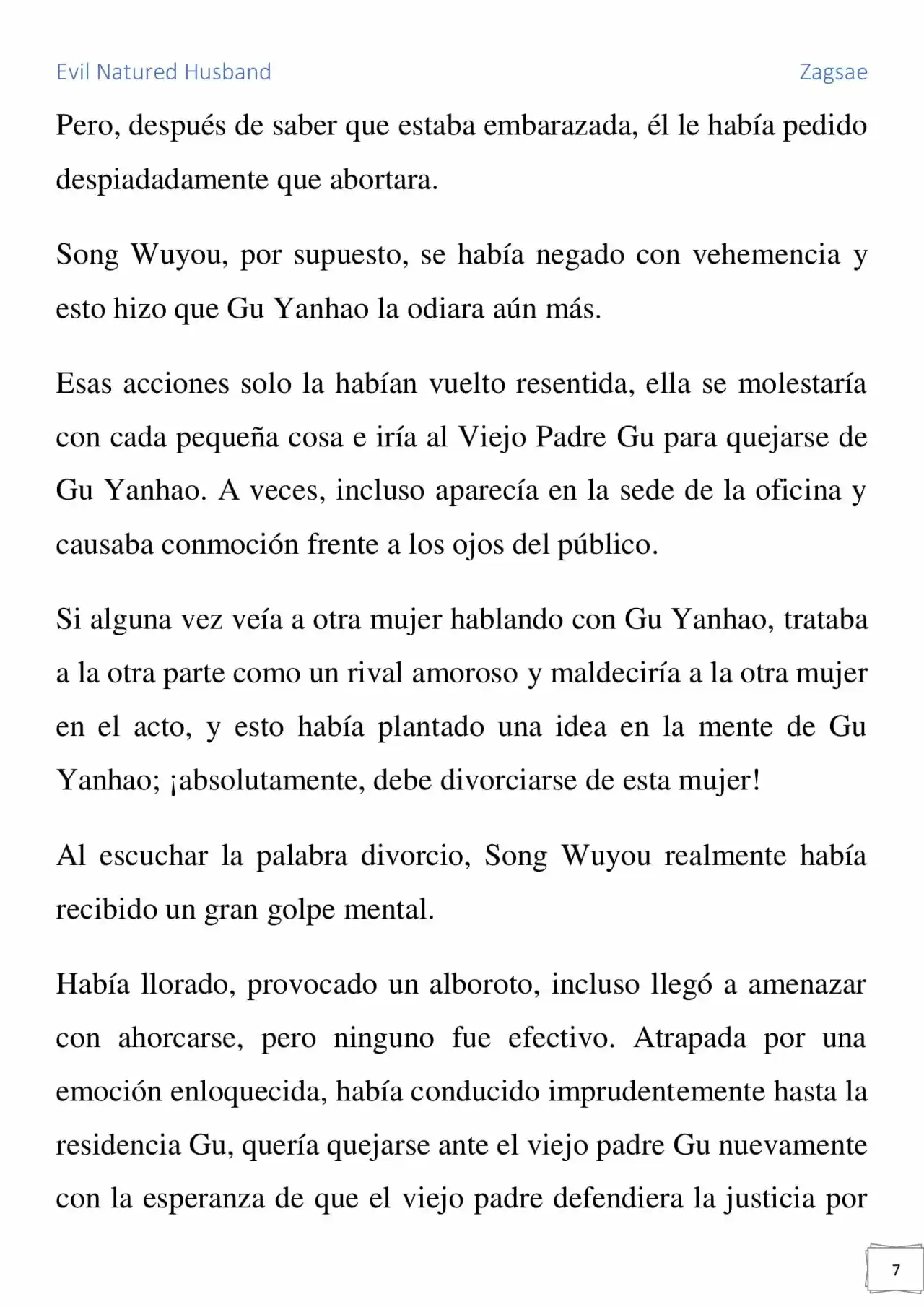 Evil Natured Husband Zagsae

Pero, después de saber que estaba embarazada, él le había pedido despiadadamente que abortara.

Song Wuyou, por supuesto, se había negado con vehemencia y esto hizo que Gu Yanhao la odiara aún más.

Esas acciones solo la habían vuelto resentida, ella se molestaría con cada pequeña cosa e iría al Viejo Padre Gu para quejarse de Gu Yanhao. A veces, incluso aparecía en la sede de la oficina y causaba conmoción frente a los ojos del público.

Si alguna vez veía a otra mujer hablando con Gu Yanhao, trataba a la otra parte como un rival amoroso y maldeciría a la otra mujer en el acto, y esto había plantado una idea en la mente de Gu Yanhao; ¡absolutamente, debe divorciarse de esta mujer!

Al escuchar la palabra divorcio, Song Wuyou realmente había recibido un gran golpe mental.

Había llorado, provocado un alboroto, incluso llegó a amenazar con ahorcarse, pero ninguno fue efectivo. Atrapada por una emoción enloquecida, había conducido imprudentemente hasta la residencia Gu, quería quejarse ante el viejo padre Gu nuevamente con la esperanza de que el viejo padre defendiera la justicia por

7